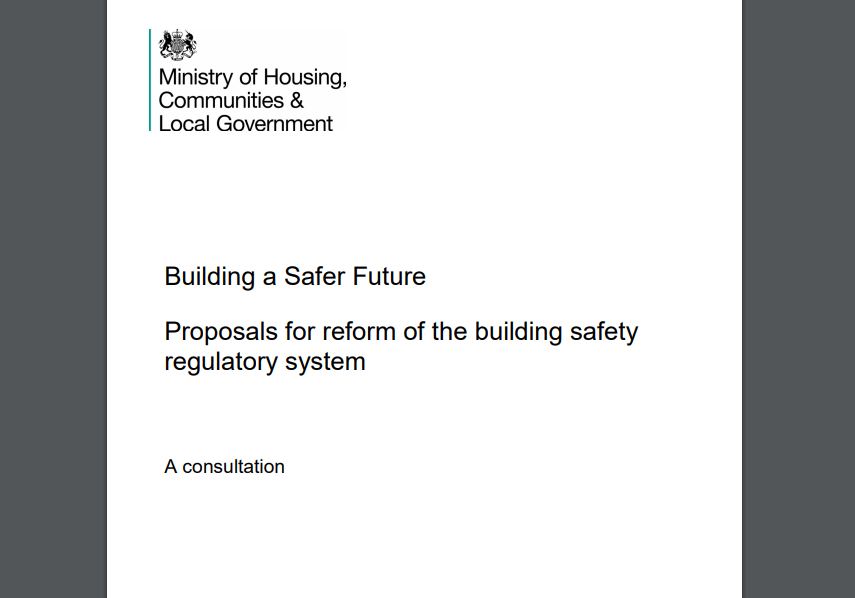 Ministry of Housing, Communities & Local Government

Building a Safer Future

Proposals for reform of the building safety regulatory system

A consultation